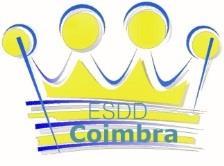 ESDD
Coimbra